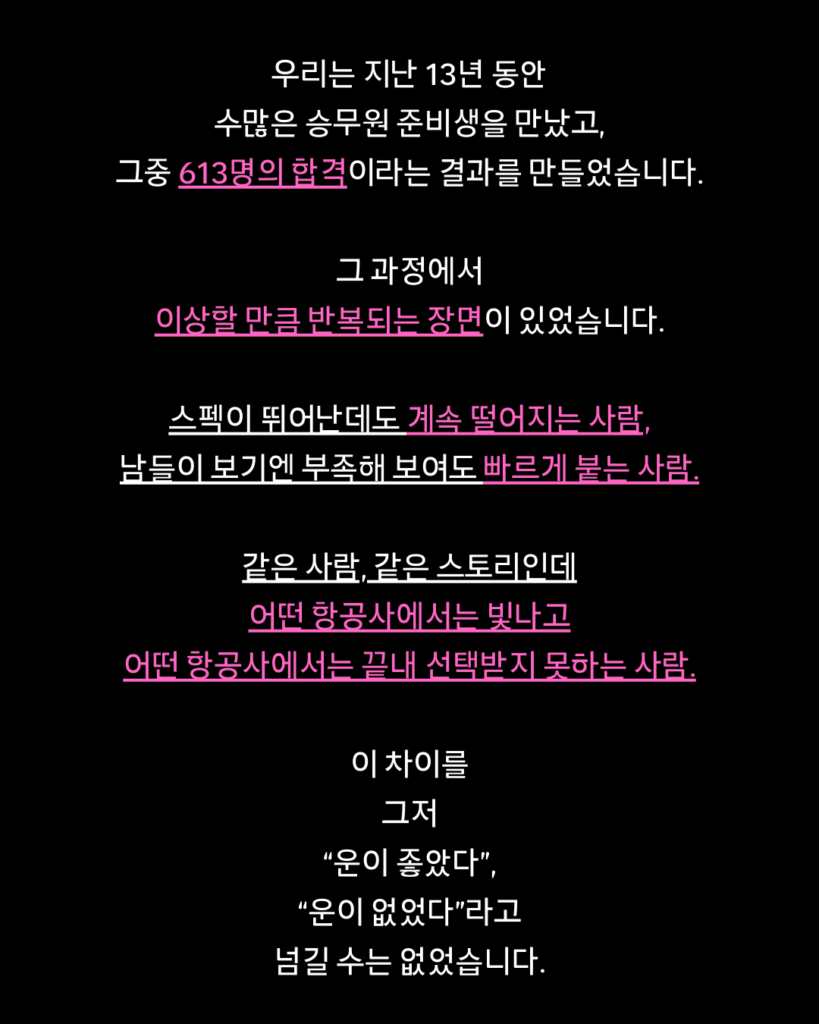 우리는 지난 13년 동안
수많은 승무원 준비생을 만났고,
그중 613명의 합격이라는 결과를 만들었습니다.

그 과정에서
이상할 만큼 반복되는 장면이 있었습니다.

스펙이 뛰어난데도 계속 떨어지는 사람,
남들이 보기엔 부족해 보여도 빠르게 붙는 사람.

같은 사람, 같은 스토리인데
어떤 항공사에서는 빛나고
어떤 항공사에서는 끝내 선택받지 못하는 사람.

이 차이를
그저
"운이 좋았다",
"운이 없었다"라고
넘길 수는 없었습니다.